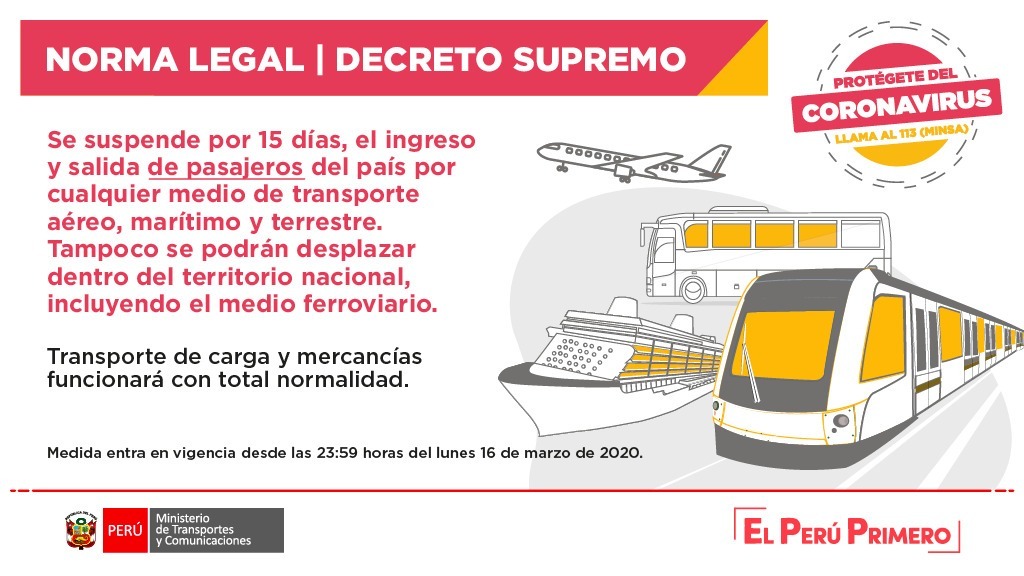 NORMA LEGAL | DECRETO SUPREMO

PROTÉGETE DEL
CORONAVIRUS
LLAMA AL 113 (MINSA)

Se suspende por 15 días, el ingreso y salida de pasajeros del país por cualquier medio de transporte aéreo, marítimo y terrestre. Tampoco se podrán desplazar dentro del territorio nacional, incluyendo el medio ferroviario.

Transporte de carga y mercancías funcionará con total normalidad.

Medida entra en vigencia desde las 23:59 horas del lunes 16 de marzo de 2020.

PERÚ Ministerio de Transportes y Comunicaciones

EL PERÚ PRIMERO